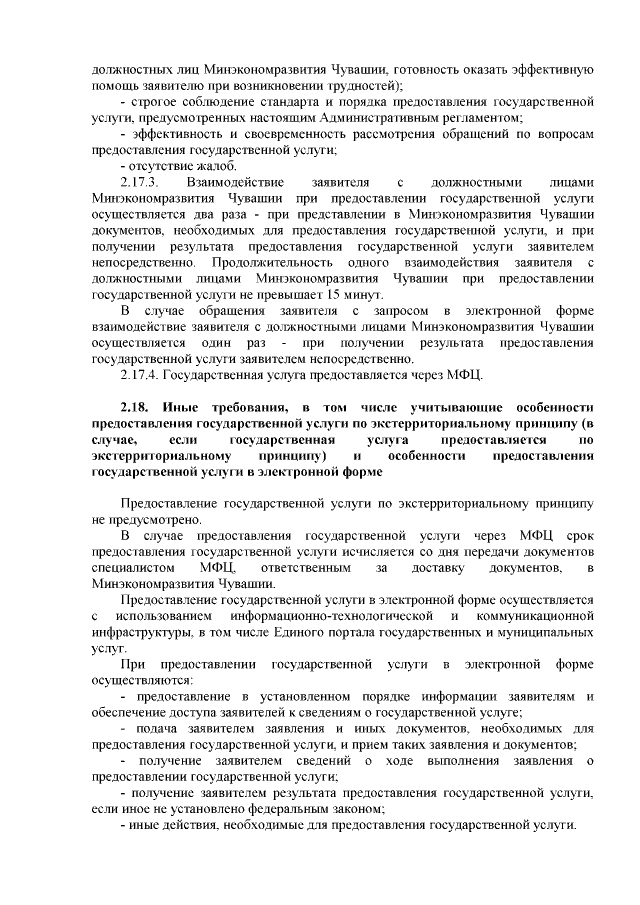 должностных лиц Минэкономразвития Чувашии, готовность оказать эффективную помощь заявителю при возникновении трудностей);

- строгое соблюдение стандарта и порядка предоставления государственной услуги, предусмотренных настоящим Административным регламентом;

- эффективность и своевременность рассмотрения обращений по вопросам предоставления государственной услуги;

- отсутствие жалоб.

2.17.3. Взаимодействие заявителя с должностными лицами Минэкономразвития Чувашии при предоставлении государственной услуги осуществляется два раза - при представлении в Минэкономразвития Чувашии документов, необходимых для предоставления государственной услуги, и при получении результата предоставления государственной услуги заявителем непосредственно. Продолжительность одного взаимодействия заявителя с должностными лицами Минэкономразвития Чувашии при предоставлении государственной услуги не превышает 15 минут.

В случае обращения заявителя с запросом в электронной форме взаимодействие заявителя с должностными лицами Минэкономразвития Чувашии осуществляется один раз - при получении результата предоставления государственной услуги заявителем непосредственно.

2.17.4. Государственная услуга предоставляется через МФЦ.

2.18. Иные требования, в том числе учитывающие особенности предоставления государственной услуги по экстерриториальному принципу (в случае, если государственная услуга предоставляется по экстерриториальному принципу) и особенности предоставления государственной услуги в электронной форме

Предоставление государственной услуги по экстерриториальному принципу не предусмотрено.

В случае предоставления государственной услуги через МФЦ срок предоставления государственной услуги исчисляется со дня передачи документов специалистом МФЦ, ответственным за доставку документов, в Минэкономразвития Чувашии.

Предоставление государственной услуги в электронной форме осуществляется с использованием информационно-технологической и коммуникационной инфраструктуры, в том числе Единого портала государственных и муниципальных услуг.

При предоставлении государственной услуги в электронной форме осуществляются:

- предоставление в установленном порядке информации заявителям и обеспечение доступа заявителей к сведениям о государственной услуге;

- подача заявителем заявления и иных документов, необходимых для предоставления государственной услуги, и прием таких заявления и документов;

- получение заявителем сведений о ходе выполнения заявления о предоставлении государственной услуги;

- получение заявителем результата предоставления государственной услуги, если иное не установлено федеральным законом;

- иные действия, необходимые для предоставления государственной услуги.